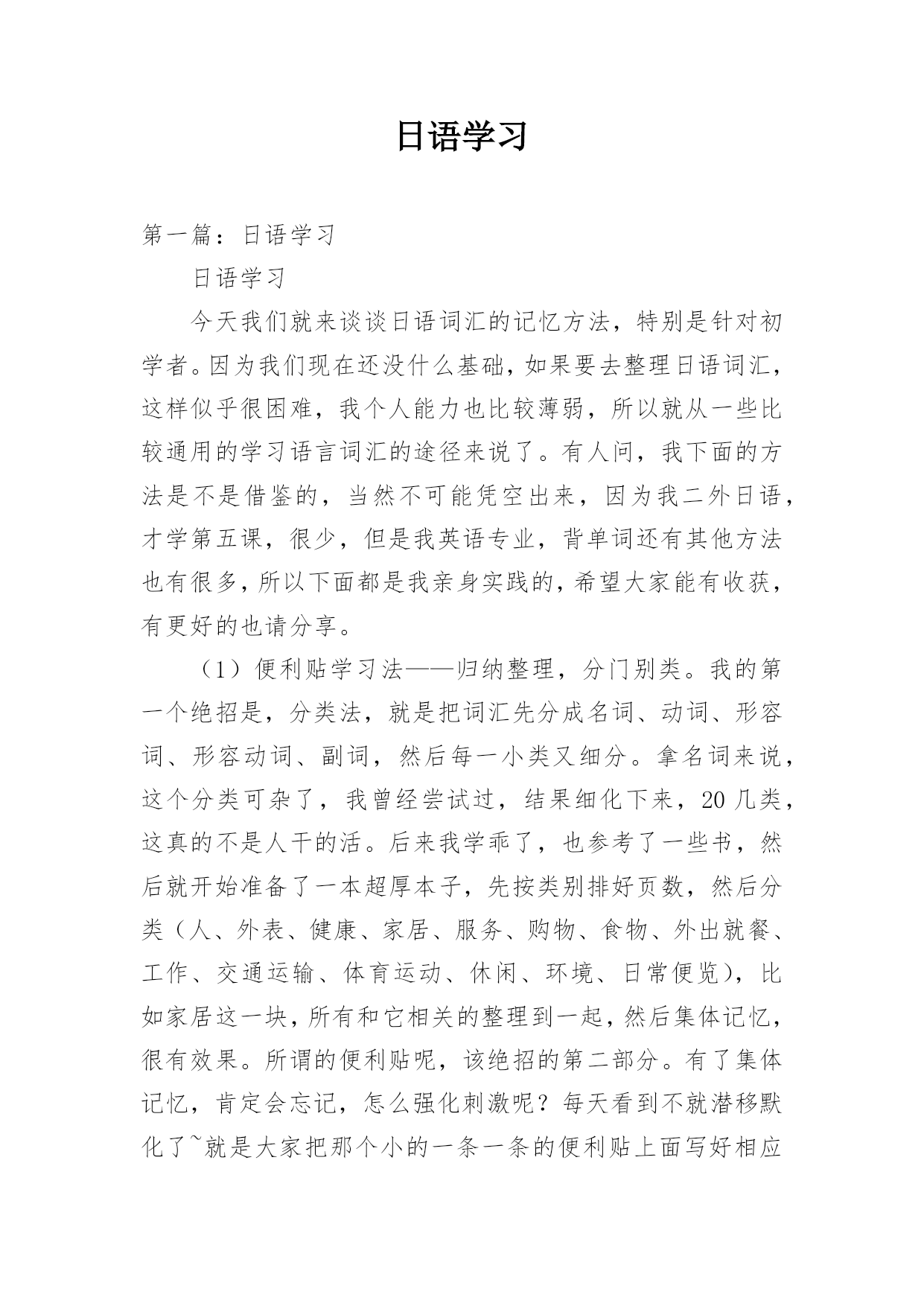 日语学习

第一篇：日语学习

日语学习

今天我们就来谈谈日语词汇的记忆方法，特别是针对初学者。因为我们现在还没什么基础，如果要去整理日语词汇，这样似乎很困难，我个人能力也比较薄弱，所以就从一些比较通用的学习语言词汇的途径来说了。有人问，我下面的方法是不是借鉴的，当然不可能凭空出来，因为我二外日语，才学第五课，很少，但是我英语专业，背单词还有其他方法也有很多，所以下面都是我亲身实践的，希望大家能有收获，有更好的也请分享。

（1）便利贴学习法——归纳整理，分门别类。我的第一个绝招是，分类法，就是把词汇先分成名词、动词、形容词、形容动词、副词，然后每一小类又细分。拿名词来说，这个分类可杂了，我曾经尝试过，结果细化下来，20几类，这真的不是人干的活。后来我学乖了，也参考了一些书，然后就开始准备了一本超厚本子，先按类别排好页数，然后分类（人、外表、健康、家居、服务、购物、食物、外出就餐、工作、交通运输、体育运动、休闲、环境、日常便览），比如家居这一块，所有和它相关的整理到一起，然后集体记忆，很有效果。所谓的便利贴呢，该绝招的第二部分。有了集体记忆，肯定会忘记，怎么强化刺激呢？每天看到不就潜移默化了~就是大家把那个小的一条一条的便利贴上面写好相应